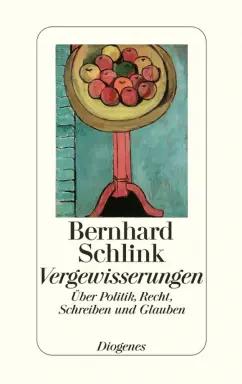 Bernhard Schlink

Vergewisserungen

Über Politik, Recht, Schreiben und Glauben

Diogenes